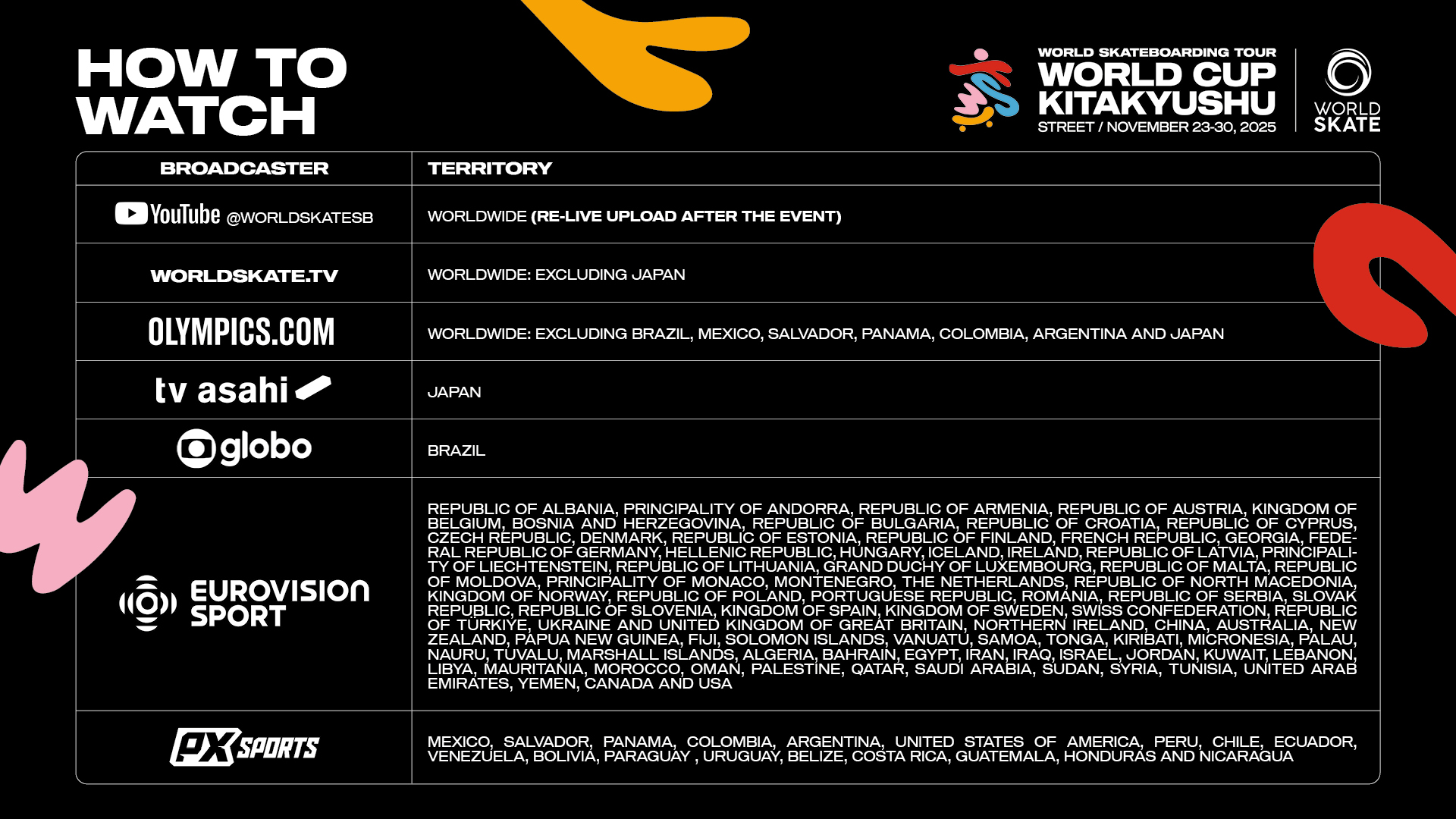 HOW TO WATCH

WORLD SKATEBOARDING TOUR
WORLD CUP
KITAKYUSHU
STREET / NOVEMBER 23-30, 2025

WORLD SKATE

| BROADCASTER | TERRITORY |
|---|---|
| YouTube @WORLDSKATESB | WORLDWIDE (RE-LIVE UPLOAD AFTER THE EVENT) |
| WORLDSKATE.TV | WORLDWIDE: EXCLUDING JAPAN |
| OLYMPICS.COM | WORLDWIDE: EXCLUDING BRAZIL, MEXICO, SALVADOR, PANAMA, COLOMBIA, ARGENTINA AND JAPAN |
| tv asahi | JAPAN |
| globo | BRAZIL |
| EUROVISION SPORT | REPUBLIC OF ALBANIA, PRINCIPALITY OF ANDORRA, REPUBLIC OF ARMENIA, REPUBLIC OF AUSTRIA, KINGDOM OF BELGIUM, BOSNIA AND HERZEGOVINA, REPUBLIC OF BULGARIA, REPUBLIC OF CROATIA, REPUBLIC OF CYPRUS, CZECH REPUBLIC, DENMARK, REPUBLIC OF ESTONIA, REPUBLIC OF FINLAND, FRENCH REPUBLIC, GEORGIA, FEDERAL REPUBLIC OF GERMANY, HELLENIC REPUBLIC, HUNGARY, ICELAND, IRELAND, REPUBLIC OF LATVIA, PRINCIPALITY OF LIECHTENSTEIN, REPUBLIC OF LITHUANIA, GRAND DUCHY OF LUXEMBOURG, REPUBLIC OF MALTA, REPUBLIC OF MOLDOVA, PRINCIPALITY OF MONACO, MONTENEGRO, THE NETHERLANDS, REPUBLIC OF NORTH MACEDONIA, KINGDOM OF NORWAY, REPUBLIC OF POLAND, PORTUGUESE REPUBLIC, ROMANIA, REPUBLIC OF SERBIA, SLOVAK REPUBLIC, REPUBLIC OF SLOVENIA, KINGDOM OF SPAIN, KINGDOM OF SWEDEN, SWISS CONFEDERATION, REPUBLIC OF TÜRKIYE, UKRAINE AND UNITED KINGDOM OF GREAT BRITAIN, NORTHERN IRELAND, CHINA, AUSTRALIA, NEW ZEALAND, PAPUA NEW GUINEA, FIJI, SOLOMON ISLANDS, VANUATU, SAMOA, TONGA, KIRIBATI, MICRONESIA, PALAU, NAURU, TUVALU, MARSHALL ISLANDS, ALGERIA, BAHRAIN, EGYPT, IRAN, IRAQ, ISRAEL, JORDAN, KUWAIT, LEBANON, LIBYA, MAURITANIA, MOROCCO, OMAN, PALESTINE, QATAR, SAUDI ARABIA, SUDAN, SYRIA, TUNISIA, UNITED ARAB EMIRATES, YEMEN, CANADA AND USA |
| PX SPORTS | MEXICO, SALVADOR, PANAMA, COLOMBIA, ARGENTINA, UNITED STATES OF AMERICA, PERU, CHILE, ECUADOR, VENEZUELA, BOLIVIA, PARAGUAY , URUGUAY, BELIZE, COSTA RICA, GUATEMALA, HONDURAS AND NICARAGUA |